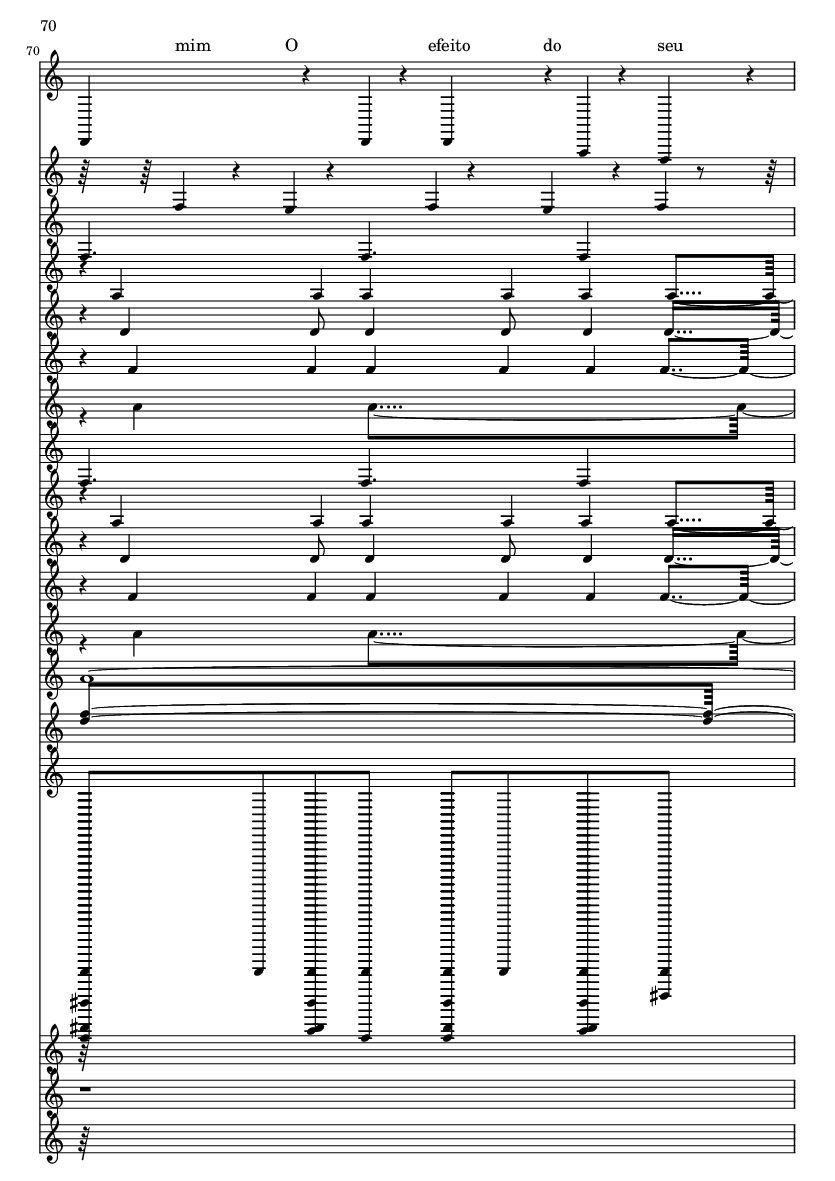 70

70

mim O efeito do seu